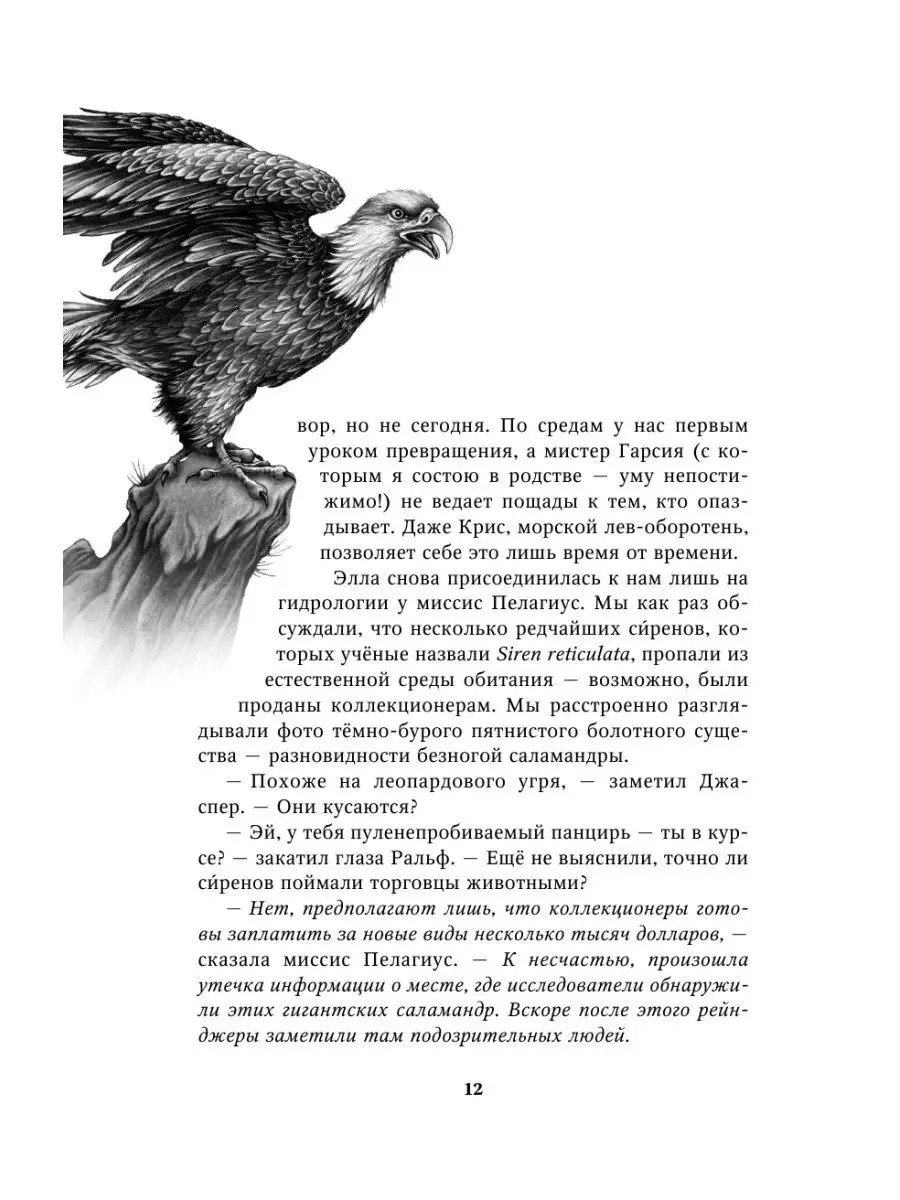 вор, но не сегодня. По средам у нас первым уроком превращения, а мистер Гарсия (с которым я состою в родстве — уму непостижимо!) не ведает пощады к тем, кто опаздывает. Даже Крис, морской лев-оборотень, позволяет себе это лишь время от времени.

Элла снова присоединилась к нам лишь на гидрологии у миссис Пелагиус. Мы как раз обсуждали, что несколько редчайших си́ренов, которых учёные назвали Siren reticulata, пропали из естественной среды обитания — возможно, были проданы коллекционерам. Мы расстроенно разглядывали фото тёмно-бурого пятнистого болотного существа — разновидности безногой саламандры.

— Похоже на леопардового угря, — заметил Джаспер. — Они кусаются?

— Эй, у тебя пуленепробиваемый панцирь — ты в курсе? — закатил глаза Ральф. — Ещё не выяснили, точно ли си́ренов поймали торговцы животными?

— Нет, предполагают лишь, что коллекционеры готовы заплатить за новые виды несколько тысяч долларов, — сказала миссис Пелагиус. — К несчастью, произошла утечка информации о месте, где исследователи обнаружили этих гигантских саламандр. Вскоре после этого рейнджеры заметили там подозрительных людей.

12